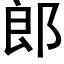 郎